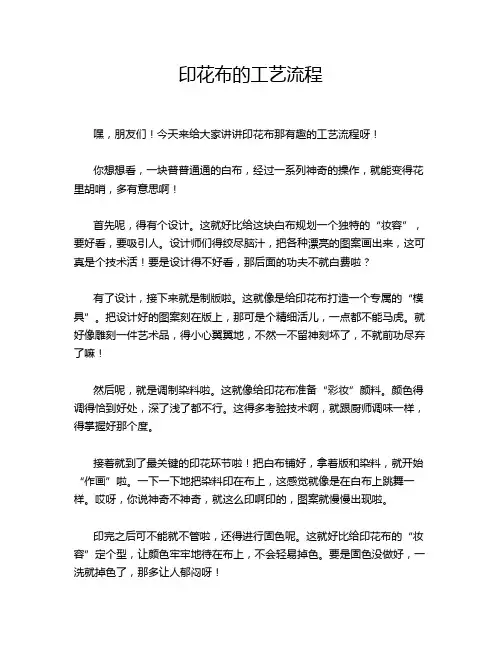 印花布的工艺流程

嘿，朋友们！今天来给大家讲讲印花布那有趣的工艺流程呀！

你想想看，一块普普通通的白布，经过一系列神奇的操作，就能变得花里胡哨，多有意思啊！

首先呢，得有个设计。这就好比给这块白布规划一个独特的“妆容”，要好看，要吸引人。设计师们得绞尽脑汁，把各种漂亮的图案画出来，这可真是个技术活！要是设计得不好看，那后面的功夫不就白费啦？

有了设计，接下来就是制版啦。这就像是给印花布打造一个专属的“模具”。把设计好的图案刻在版上，那可是个精细活儿，一点都不能马虎。就好像雕刻一件艺术品，得小心翼翼地，不然一不留神刻坏了，不就前功尽弃了嘛！

然后呢，就是调制染料啦。这就像给印花布准备“彩妆”颜料。颜色得调得恰到好处，深了浅了都不行。这得多考验技术啊，就跟厨师调味一样，得掌握好那个度。

接着就到了最关键的印花环节啦！把白布铺好，拿着版和染料，就开始“作画”啦。一下一下地把染料印在布上，这感觉就像是在白布上跳舞一样。哎呀，你说神奇不神奇，就这么印啊印的，图案就慢慢出现啦。

印完之后可不能就不管啦，还得进行固色呢。这就好比给印花布的“妆容”定个型，让颜色牢牢地待在布上，不会轻易掉色。要是固色没做好，一洗就掉色了，那多让人郁闷呀！